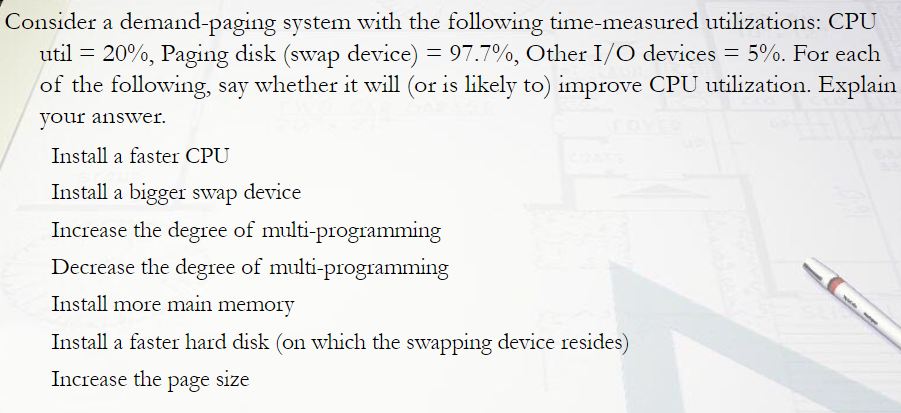 Consider a demand-paging system with the following time-measured utilizations: CPU util = 20%, Paging disk (swap device) = 97.7%, Other I/O devices = 5%. For each of the following, say whether it will (or is likely to) improve CPU utilization. Explain your answer.

Install a faster CPU

Install a bigger swap device

Increase the degree of multi-programming

Decrease the degree of multi-programming

Install more main memory

Install a faster hard disk (on which the swapping device resides)

Increase the page size